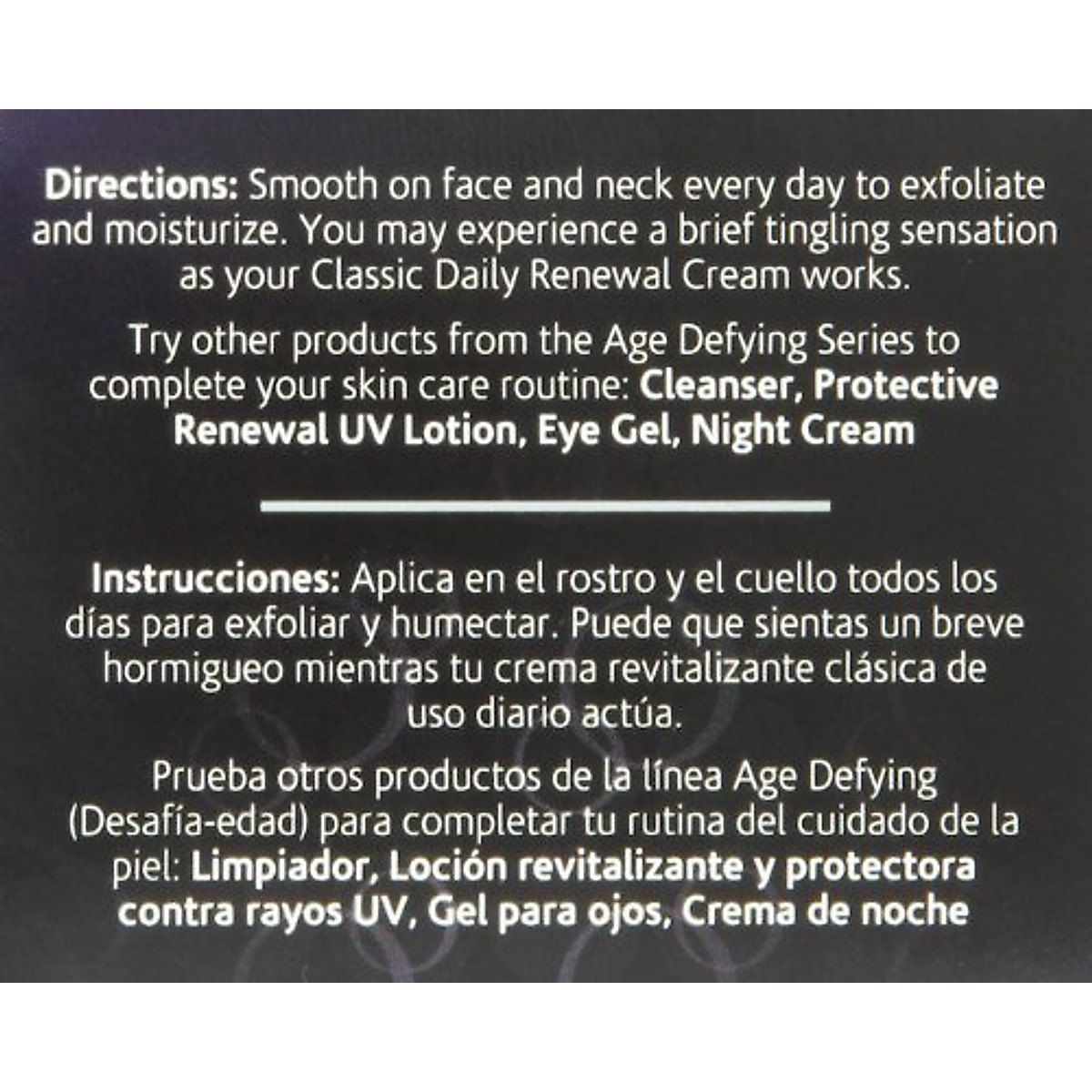 Directions: Smooth on face and neck every day to exfoliate and moisturize. You may experience a brief tingling sensation as your Classic Daily Renewal Cream works.

Try other products from the Age Defying Series to complete your skin care routine: Cleanser, Protective Renewal UV Lotion, Eye Gel, Night Cream

Instrucciones: Aplica en el rostro y el cuello todos los días para exfoliar y humectar. Puede que sientas un breve hormigueo mientras tu crema revitalizante clásica de uso diario actúa.

Prueba otros productos de la línea Age Defying (Desafía-edad) para completar tu rutina del cuidado de la piel: Limpiador, Loción revitalizante y protectora contra rayos UV, Gel para ojos, Crema de noche